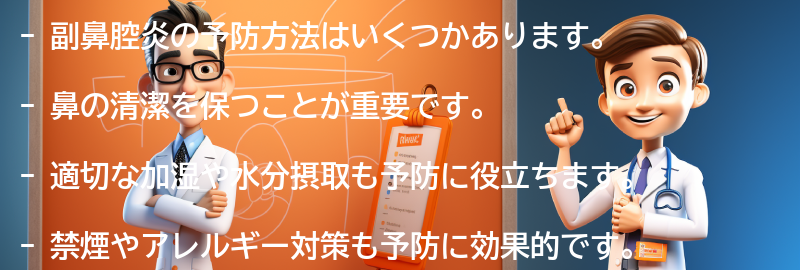 - 副鼻腔炎の予防方法はいくつかあります。

- 鼻の清潔を保つことが重要です。

- 適切な加湿や水分摂取も予防に役立ちます。

- 禁煙やアレルギー対策も予防に効果的です。